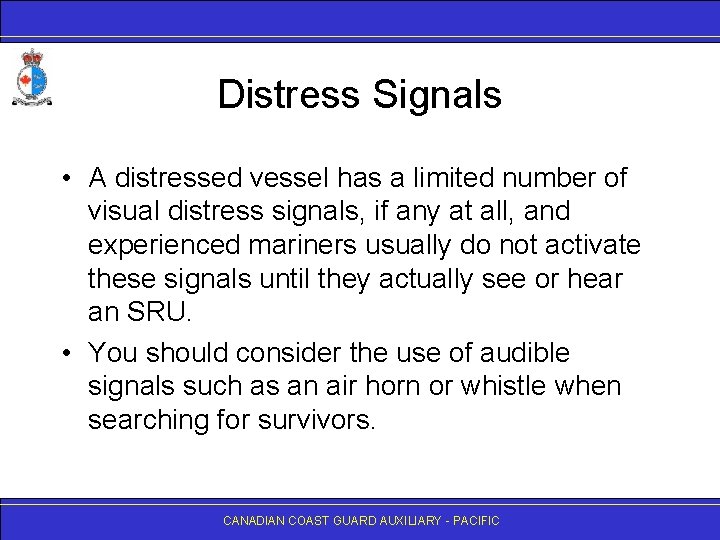 Distress Signals

• A distressed vessel has a limited number of visual distress signals, if any at all, and experienced mariners usually do not activate these signals until they actually see or hear an SRU.

• You should consider the use of audible signals such as an air horn or whistle when searching for survivors.

CANADIAN COAST GUARD AUXILIARY - PACIFIC